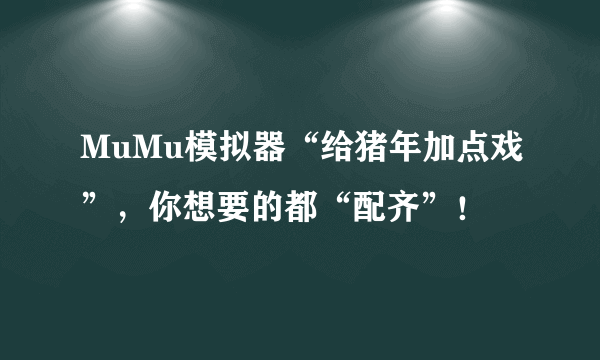 MuMu模拟器“给猪年加点戏”，你想要的都“配齐”！